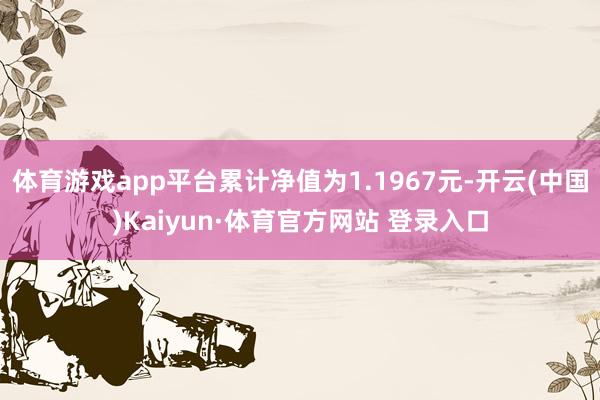 体育游戏app平台累计净值为1.1967元-开云(中国)Kaiyun·体育官方网站 登录入口